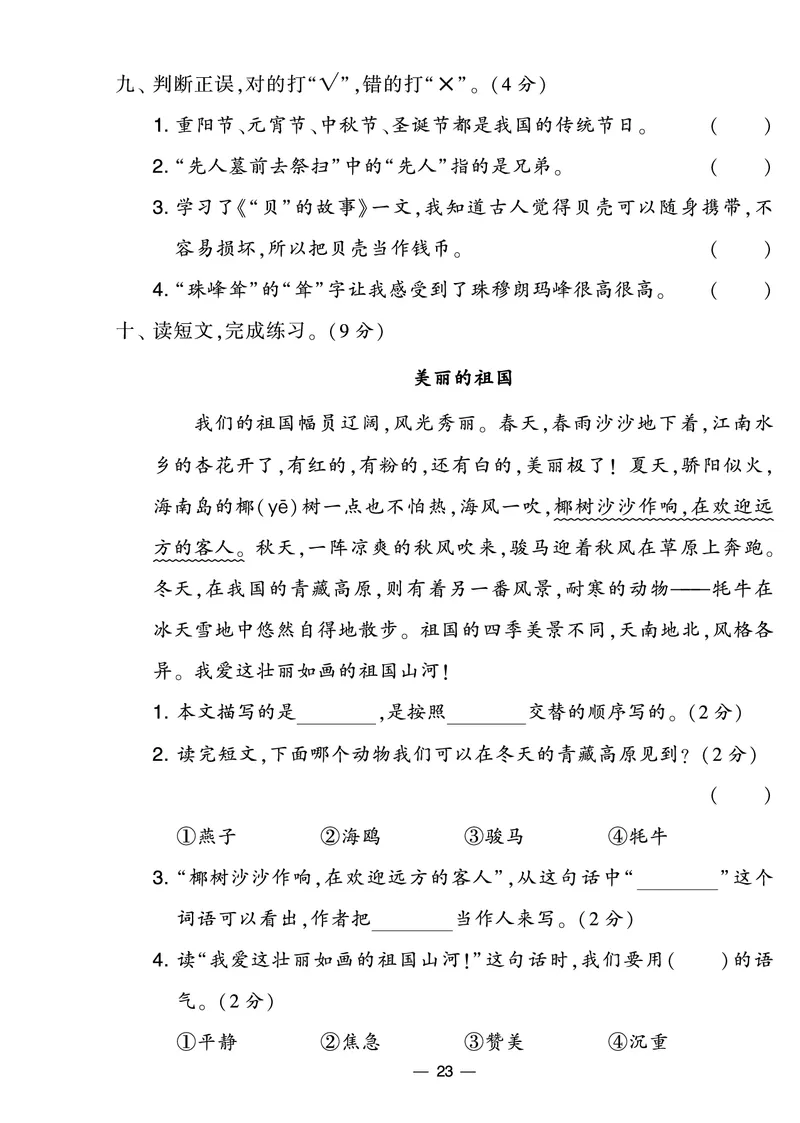 九、判断正误,对的打“√”,错的打“×”。(4分)

1. 重阳节、元宵节、中秋节、圣诞节都是我国的传统节日。 ( )

2. “先人墓前去祭扫”中的“先人”指的是兄弟。 ( )

3. 学习了《“贝”的故事》一文,我知道古人觉得贝壳可以随身携带,不容易损坏,所以把贝壳当作钱币。 ( )

4. “珠峰耸”的“耸”字让我感受到了珠穆朗玛峰很高很高。 ( )

十、读短文,完成练习。(9分)

美丽的祖国

我们的祖国幅员辽阔,风光秀丽。春天,春雨沙沙地下着,江南水乡的杏花开了,有红的,有粉的,还有白的,美丽极了!夏天,骄阳似火,海南岛的椰(yē)树一点也不怕热,海风一吹,椰树沙沙作响,在欢迎远方的客人。秋天,一阵凉爽的秋风吹来,骏马迎着秋风在草原上奔跑。冬天,在我国的青藏高原,则有着另一番风景,耐寒的动物——牦牛在冰天雪地中悠然自得地散步。祖国的四季美景不同,天南地北,风格各异。我爱这壮丽如画的祖国山河!

1. 本文描写的是________,是按照________交替的顺序写的。(2分)

2. 读完短文,下面哪个动物我们可以在冬天的青藏高原见到?(2分) ( )

①燕子 ②海鸥 ③骏马 ④牦牛

3. “椰树沙沙作响,在欢迎远方的客人”,从这句话中“________”这个词语可以看出,作者把________当作人来写。(2分)

4. 读“我爱这壮丽如画的祖国山河!”这句话时,我们要用( )的语气。(2分)

①平静 ②焦急 ③赞美 ④沉重

— 23 —